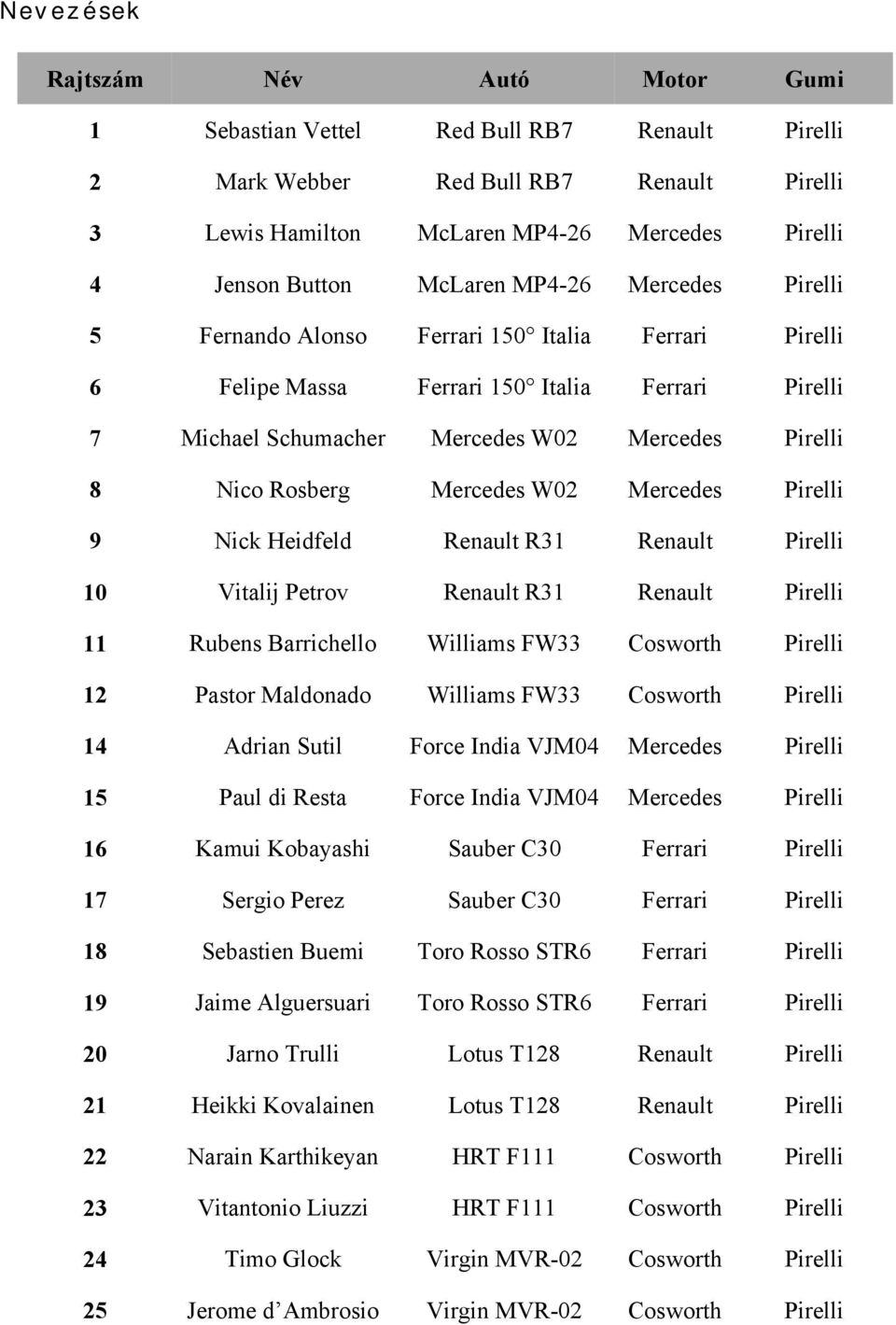 Nevezések

| Rajtszám | Név | Autó | Motor | Gumi |
|---|---|---|---|---|
| 1 | Sebastian Vettel | Red Bull RB7 | Renault | Pirelli |
| 2 | Mark Webber | Red Bull RB7 | Renault | Pirelli |
| 3 | Lewis Hamilton | McLaren MP4-26 | Mercedes | Pirelli |
| 4 | Jenson Button | McLaren MP4-26 | Mercedes | Pirelli |
| 5 | Fernando Alonso | Ferrari 150° Italia | Ferrari | Pirelli |
| 6 | Felipe Massa | Ferrari 150° Italia | Ferrari | Pirelli |
| 7 | Michael Schumacher | Mercedes W02 | Mercedes | Pirelli |
| 8 | Nico Rosberg | Mercedes W02 | Mercedes | Pirelli |
| 9 | Nick Heidfeld | Renault R31 | Renault | Pirelli |
| 10 | Vitalij Petrov | Renault R31 | Renault | Pirelli |
| 11 | Rubens Barrichello | Williams FW33 | Cosworth | Pirelli |
| 12 | Pastor Maldonado | Williams FW33 | Cosworth | Pirelli |
| 14 | Adrian Sutil | Force India VJM04 | Mercedes | Pirelli |
| 15 | Paul di Resta | Force India VJM04 | Mercedes | Pirelli |
| 16 | Kamui Kobayashi | Sauber C30 | Ferrari | Pirelli |
| 17 | Sergio Perez | Sauber C30 | Ferrari | Pirelli |
| 18 | Sebastien Buemi | Toro Rosso STR6 | Ferrari | Pirelli |
| 19 | Jaime Alguersuari | Toro Rosso STR6 | Ferrari | Pirelli |
| 20 | Jarno Trulli | Lotus T128 | Renault | Pirelli |
| 21 | Heikki Kovalainen | Lotus T128 | Renault | Pirelli |
| 22 | Narain Karthikeyan | HRT F111 | Cosworth | Pirelli |
| 23 | Vitantonio Liuzzi | HRT F111 | Cosworth | Pirelli |
| 24 | Timo Glock | Virgin MVR-02 | Cosworth | Pirelli |
| 25 | Jerome d'Ambrosio | Virgin MVR-02 | Cosworth | Pirelli |